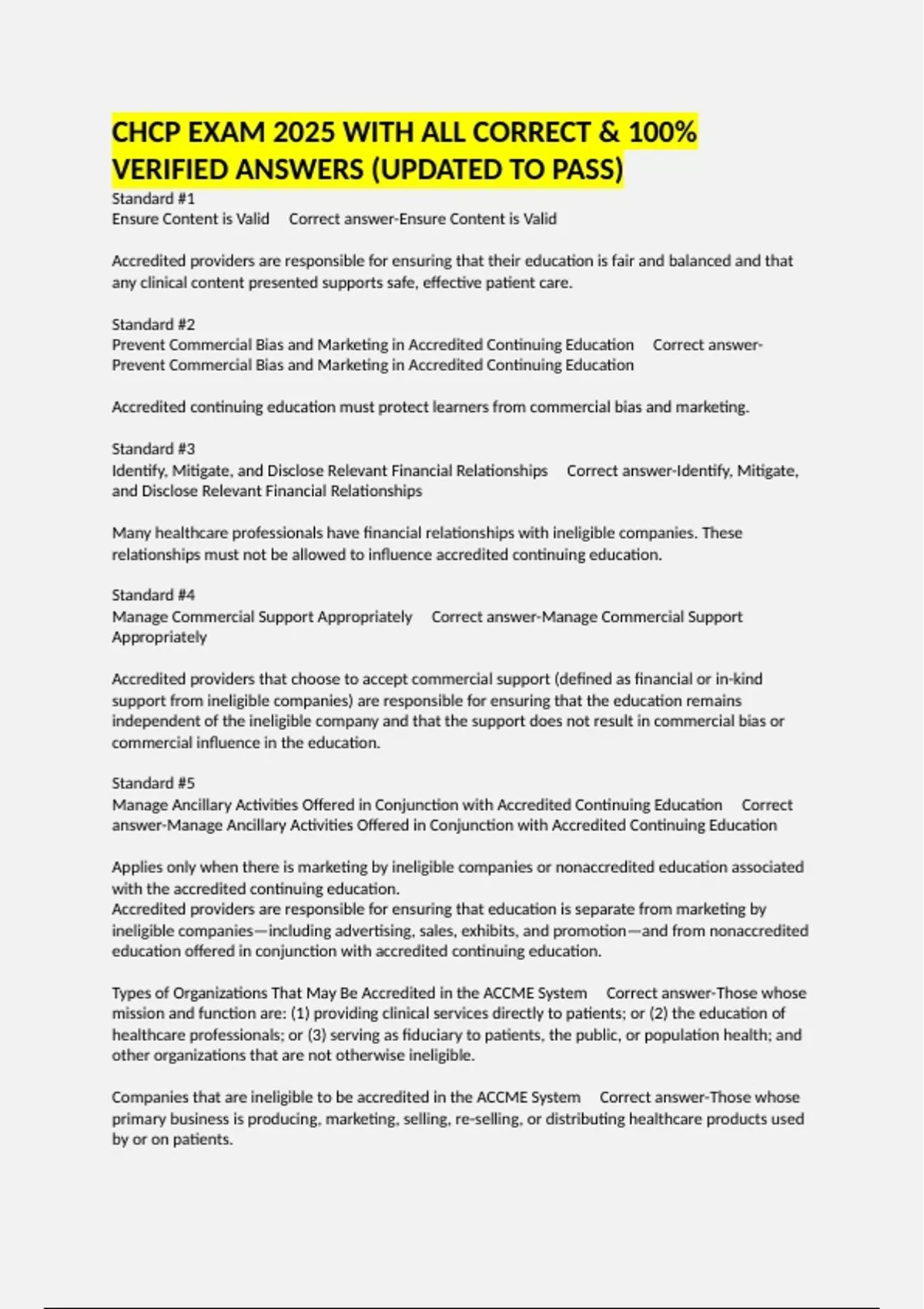 CHCP EXAM 2025 WITH ALL CORRECT & 100% VERIFIED ANSWERS (UPDATED TO PASS)

Standard #1
Ensure Content is Valid Correct answer-Ensure Content is Valid

Accredited providers are responsible for ensuring that their education is fair and balanced and that any clinical content presented supports safe, effective patient care.

Standard #2
Prevent Commercial Bias and Marketing in Accredited Continuing Education Correct answer-Prevent Commercial Bias and Marketing in Accredited Continuing Education

Accredited continuing education must protect learners from commercial bias and marketing.

Standard #3
Identify, Mitigate, and Disclose Relevant Financial Relationships Correct answer-Identify, Mitigate, and Disclose Relevant Financial Relationships

Many healthcare professionals have financial relationships with ineligible companies. These relationships must not be allowed to influence accredited continuing education.

Standard #4
Manage Commercial Support Appropriately Correct answer-Manage Commercial Support Appropriately

Accredited providers that choose to accept commercial support (defined as financial or in-kind support from ineligible companies) are responsible for ensuring that the education remains independent of the ineligible company and that the support does not result in commercial bias or commercial influence in the education.

Standard #5
Manage Ancillary Activities Offered in Conjunction with Accredited Continuing Education Correct answer-Manage Ancillary Activities Offered in Conjunction with Accredited Continuing Education

Applies only when there is marketing by ineligible companies or nonaccredited education associated with the accredited continuing education.
Accredited providers are responsible for ensuring that education is separate from marketing by ineligible companies—including advertising, sales, exhibits, and promotion—and from nonaccredited education offered in conjunction with accredited continuing education.

Types of Organizations That May Be Accredited in the ACCME System Correct answer-Those whose mission and function are: (1) providing clinical services directly to patients; or (2) the education of healthcare professionals; or (3) serving as fiduciary to patients, the public, or population health; and other organizations that are not otherwise ineligible.

Companies that are ineligible to be accredited in the ACCME System Correct answer-Those whose primary business is producing, marketing, selling, re-selling, or distributing healthcare products used by or on patients.